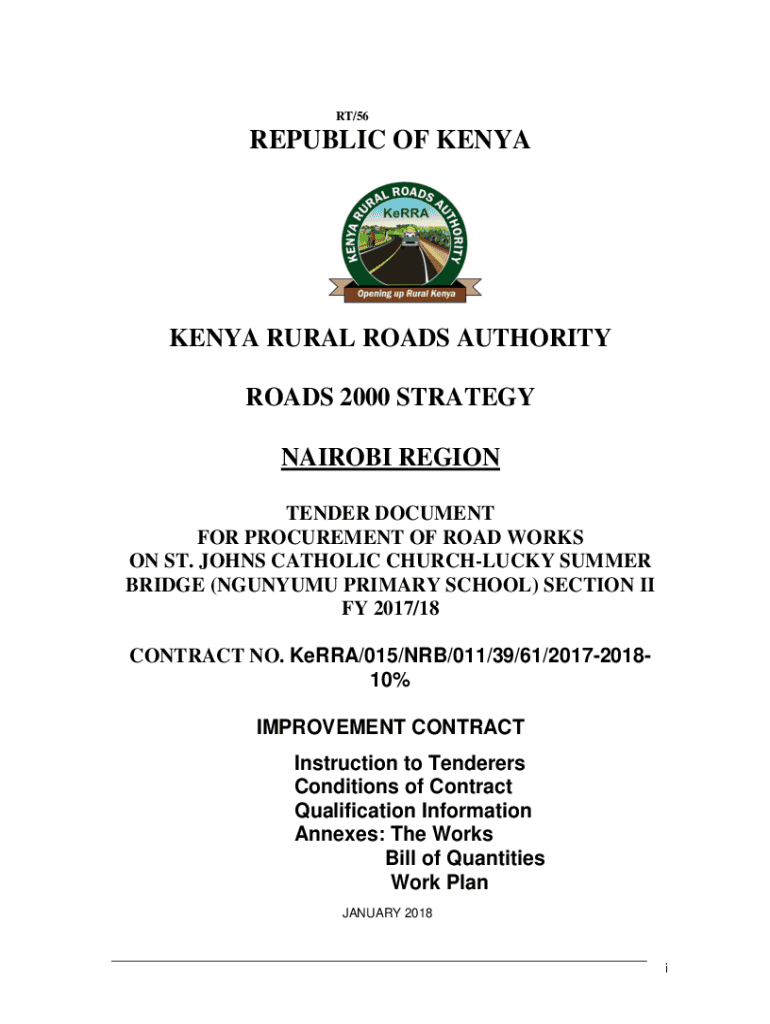 RT/56

REPUBLIC OF KENYA

KENYA RURAL ROADS AUTHORITY
KeRRA
Opening up Rural Kenya

KENYA RURAL ROADS AUTHORITY

ROADS 2000 STRATEGY

NAIROBI REGION

TENDER DOCUMENT
FOR PROCUREMENT OF ROAD WORKS
ON ST. JOHNS CATHOLIC CHURCH-LUCKY SUMMER
BRIDGE (NGUNYUMU PRIMARY SCHOOL) SECTION II
FY 2017/18

CONTRACT NO. KeRRA/015/NRB/011/39/61/2017-2018-10%

IMPROVEMENT CONTRACT

Instruction to Tenderers
Conditions of Contract
Qualification Information
Annexes: The Works
Bill of Quantities
Work Plan

JANUARY 2018

i